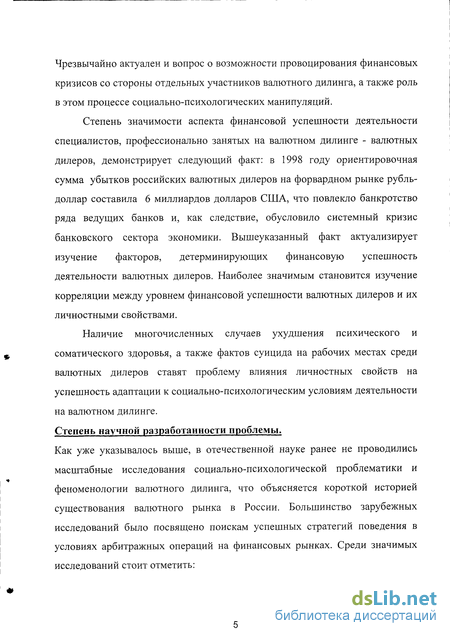 Чрезвычайно актуален и вопрос о возможности провоцирования финансовых кризисов со стороны отдельных участников валютного дилинга, а также роль в этом процессе социально-психологических манипуляций.

Степень значимости аспекта финансовой успешности деятельности специалистов, профессионально занятых на валютном дилинге - валютных дилеров, демонстрирует следующий факт: в 1998 году ориентировочная сумма убытков российских валютных дилеров на форвардном рынке рубль-доллар составила 6 миллиардов долларов США, что повлекло банкротство ряда ведущих банков и, как следствие, обусловило системный кризис банковского сектора экономики. Вышеуказанный факт актуализирует изучение факторов, детерминирующих финансовую успешность деятельности валютных дилеров. Наиболее значимым становится изучение корреляции между уровнем финансовой успешности валютных дилеров и их личностными свойствами.

Наличие многочисленных случаев ухудшения психического и соматического здоровья, а также фактов суицида на рабочих местах среди валютных дилеров ставят проблему влияния личностных свойств на успешность адаптации к социально-психологическим условиям деятельности на валютном дилинге.

Степень научной разработанности проблемы.

Как уже указывалось выше, в отечественной науке ранее не проводились масштабные исследования социально-психологической проблематики и феноменологии валютного дилинга, что объясняется короткой историей существования валютного рынка в России. Большинство зарубежных исследований было посвящено поискам успешных стратегий поведения в условиях арбитражных операций на финансовых рынках. Среди значимых исследований стоит отметить:

5

dsLib.net
библиотека диссертаций